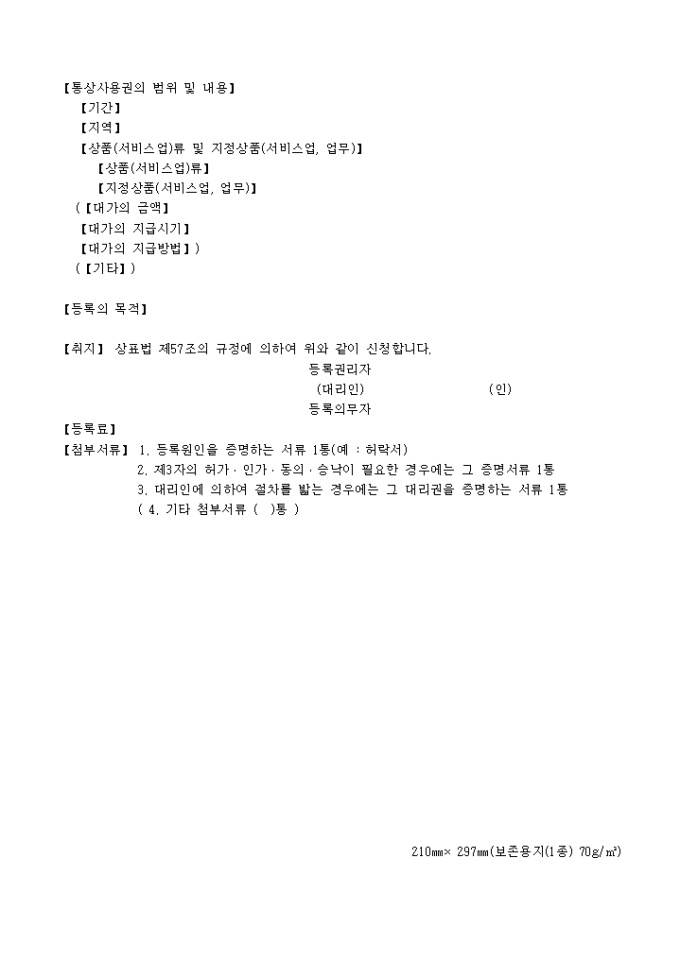 【통상사용권의 범위 및 내용】
【기간】
【지역】
【상품(서비스업)류 및 지정상품(서비스업, 업무)】
【상품(서비스업)류】
【지정상품(서비스업, 업무)】
(【대가의 금액】
【대가의 지급시기】
【대가의 지급방법】)
(【기타】)

【등록의 목적】

【취지】 상표법 제57조의 규정에 의하여 위와 같이 신청합니다.
등록권리자
(대리인) (인)
등록의무자
【등록료】
【첨부서류】 1. 등록원인을 증명하는 서류 1통(예 : 허락서)
2. 제3자의 허가 · 인가 · 동의 · 승낙이 필요한 경우에는 그 증명서류 1통
3. 대리인에 의하여 절차를 밟는 경우에는 그 대리권을 증명하는 서류 1통
( 4. 기타 첨부서류 ( )통 )

210㎜× 297㎜(보존용지(1종) 70g/㎡)